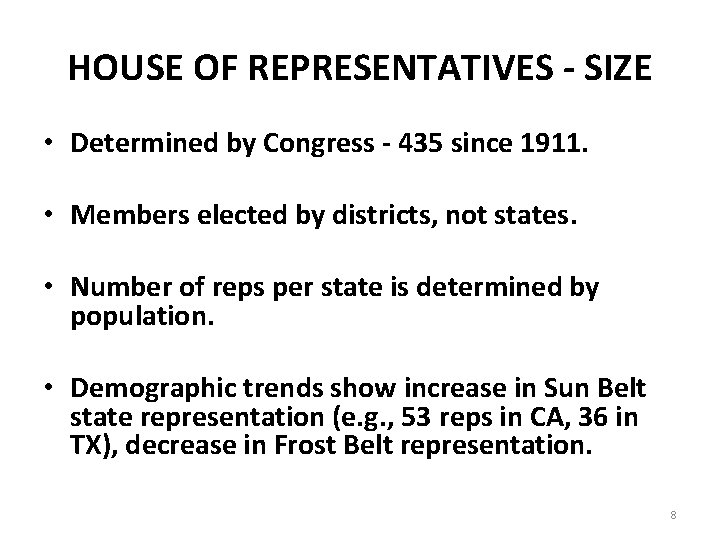 HOUSE OF REPRESENTATIVES - SIZE

• Determined by Congress - 435 since 1911.

• Members elected by districts, not states.

• Number of reps per state is determined by population.

• Demographic trends show increase in Sun Belt state representation (e.g., 53 reps in CA, 36 in TX), decrease in Frost Belt representation.

8